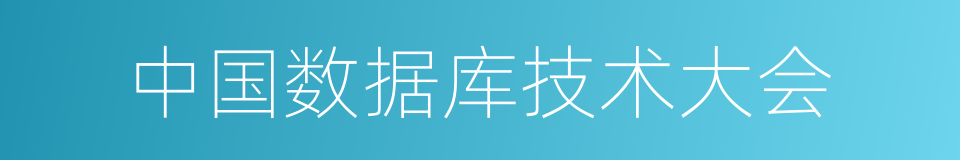 中国数据库技术大会